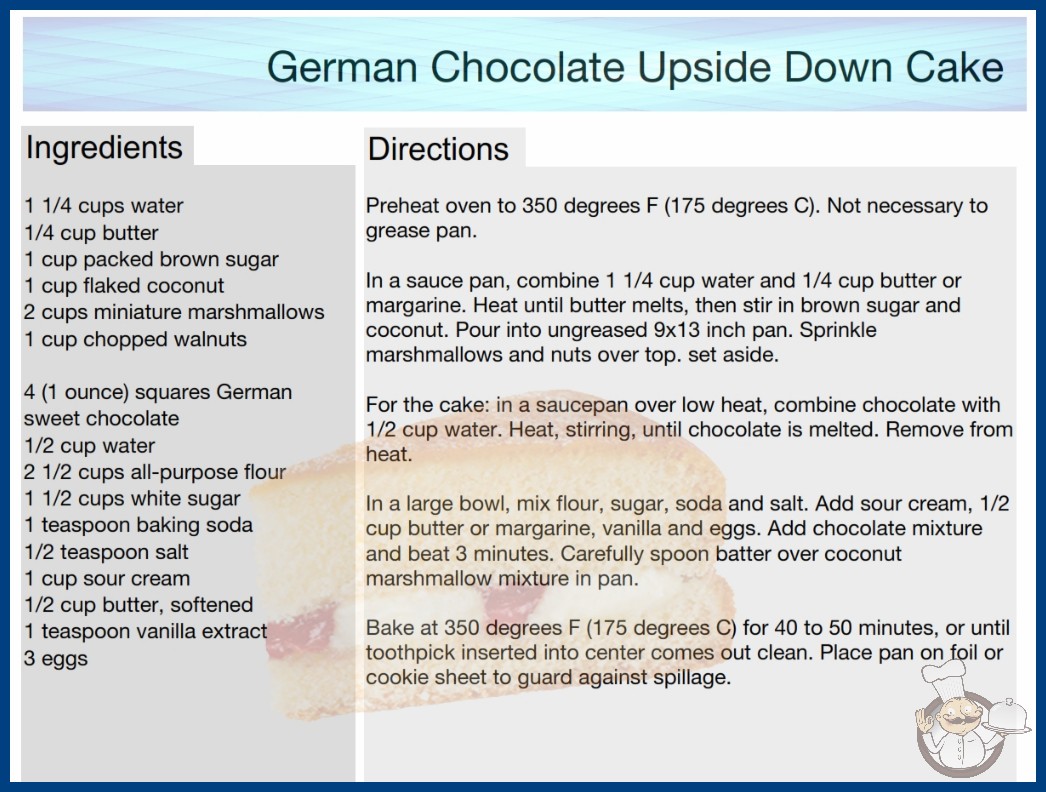 German Chocolate Upside Down Cake

Ingredients

1 1/4 cups water
1/4 cup butter
1 cup packed brown sugar
1 cup flaked coconut
2 cups miniature marshmallows
1 cup chopped walnuts

4 (1 ounce) squares German sweet chocolate
1/2 cup water
2 1/2 cups all-purpose flour
1 1/2 cups white sugar
1 teaspoon baking soda
1/2 teaspoon salt
1 cup sour cream
1/2 cup butter, softened
1 teaspoon vanilla extract
3 eggs

Directions

Preheat oven to 350 degrees F (175 degrees C). Not necessary to grease pan.

In a sauce pan, combine 1 1/4 cup water and 1/4 cup butter or margarine. Heat until butter melts, then stir in brown sugar and coconut. Pour into ungreased 9x13 inch pan. Sprinkle marshmallows and nuts over top. set aside.

For the cake: in a saucepan over low heat, combine chocolate with 1/2 cup water. Heat, stirring, until chocolate is melted. Remove from heat.

In a large bowl, mix flour, sugar, soda and salt. Add sour cream, 1/2 cup butter or margarine, vanilla and eggs. Add chocolate mixture and beat 3 minutes. Carefully spoon batter over coconut marshmallow mixture in pan.

Bake at 350 degrees F (175 degrees C) for 40 to 50 minutes, or until toothpick inserted into center comes out clean. Place pan on foil or cookie sheet to guard against spillage.